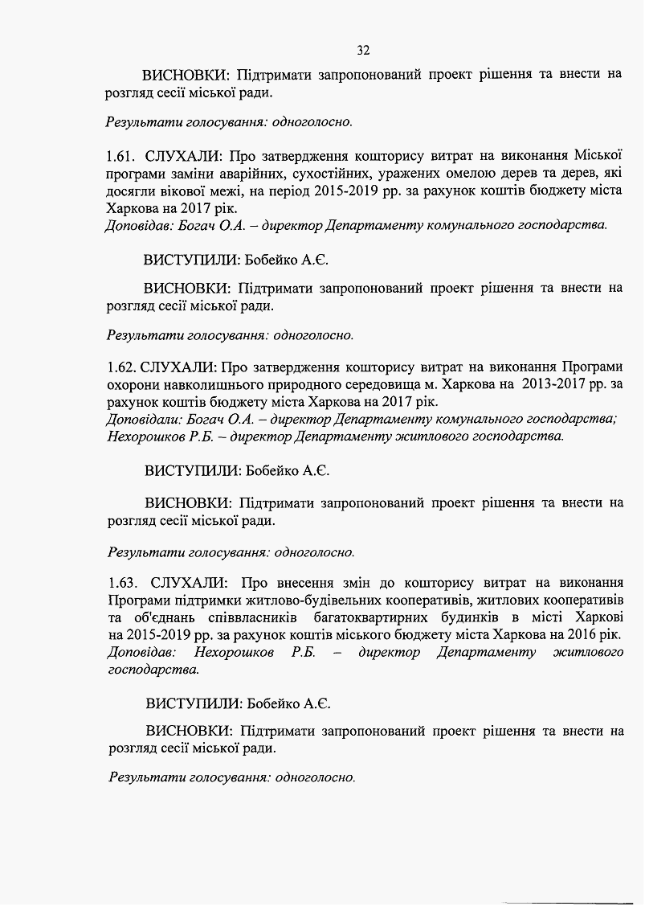 32

ВИСНОВКИ: Підтримати запропонований проект рішення та внести на розгляд сесії міської ради.

Результати голосування: одноголосно.

1.61. СЛУХАЛИ: Про затвердження кошторису витрат на виконання Міської програми заміни аварійних, сухостійних, уражених омелою дерев та дерев, які досягли вікової межі, на період 2015-2019 рр. за рахунок коштів бюджету міста Харкова на 2017 рік.
Доповідав: Богач О.А. – директор Департаменту комунального господарства.

ВИСТУПИЛИ: Бобейко А.Є.

ВИСНОВКИ: Підтримати запропонований проект рішення та внести на розгляд сесії міської ради.

Результати голосування: одноголосно.

1.62. СЛУХАЛИ: Про затвердження кошторису витрат на виконання Програми охорони навколишнього природного середовища м. Харкова на 2013-2017 рр. за рахунок коштів бюджету міста Харкова на 2017 рік.
Доповідали: Богач О.А. – директор Департаменту комунального господарства; Нехорошков Р.Б. – директор Департаменту житлового господарства.

ВИСТУПИЛИ: Бобейко А.Є.

ВИСНОВКИ: Підтримати запропонований проект рішення та внести на розгляд сесії міської ради.

Результати голосування: одноголосно.

1.63. СЛУХАЛИ: Про внесення змін до кошторису витрат на виконання Програми підтримки житлово-будівельних кооперативів, житлових кооперативів та об'єднань співвласників багатоквартирних будинків в місті Харкові на 2015-2019 рр. за рахунок коштів міського бюджету міста Харкова на 2016 рік.
Доповідав: Нехорошков Р.Б. – директор Департаменту житлового господарства.

ВИСТУПИЛИ: Бобейко А.Є.

ВИСНОВКИ: Підтримати запропонований проект рішення та внести на розгляд сесії міської ради.

Результати голосування: одноголосно.